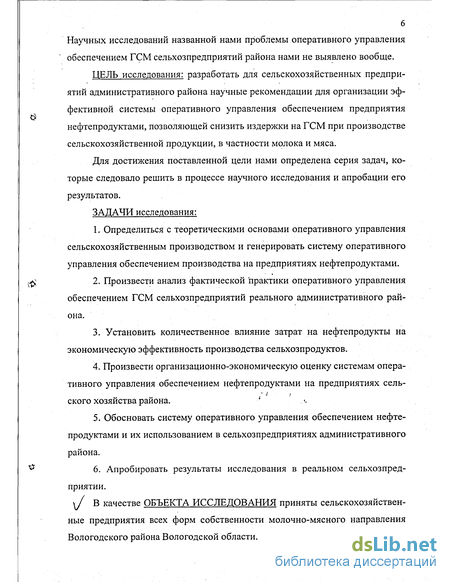 6

Научных исследований названной нами проблемы оперативного управления обеспечением ГСМ сельхозпредприятий района нами не выявлено вообще.

ЦЕЛЬ исследования: разработать для сельскохозяйственных предприятий административного района научные рекомендации для организации эффективной системы оперативного управления обеспечением предприятия нефтепродуктами, позволяющей снизить издержки на ГСМ при производстве сельскохозяйственной продукции, в частности молока и мяса.

Для достижения поставленной цели нами определена серия задач, которые следовало решить в процессе научного исследования и апробации его результатов.

ЗАДАЧИ исследования:

1. Определиться с теоретическими основами оперативного управления сельскохозяйственным производством и генерировать систему оперативного управления обеспечением производства на предприятиях нефтепродуктами.

2. Произвести анализ фактической практики оперативного управления обеспечением ГСМ сельхозпредприятий реального административного района.

3. Установить количественное влияние затрат на нефтепродукты на экономическую эффективность производства сельхозпродуктов.

4. Произвести организационно-экономическую оценку системам оперативного управления обеспечением нефтепродуктами на предприятиях сельского хозяйства района.

5. Обосновать систему оперативного управления обеспечением нефтепродуктами и их использованием в сельхозпредприятиях административного района.

6. Апробировать результаты исследования в реальном сельхозпредприятии.

В качестве ОБЪЕКТА ИССЛЕДОВАНИЯ приняты сельскохозяйственные предприятия всех форм собственности молочно-мясного направления Вологодского района Вологодской области.

dsLib.net
библиотека диссертаций